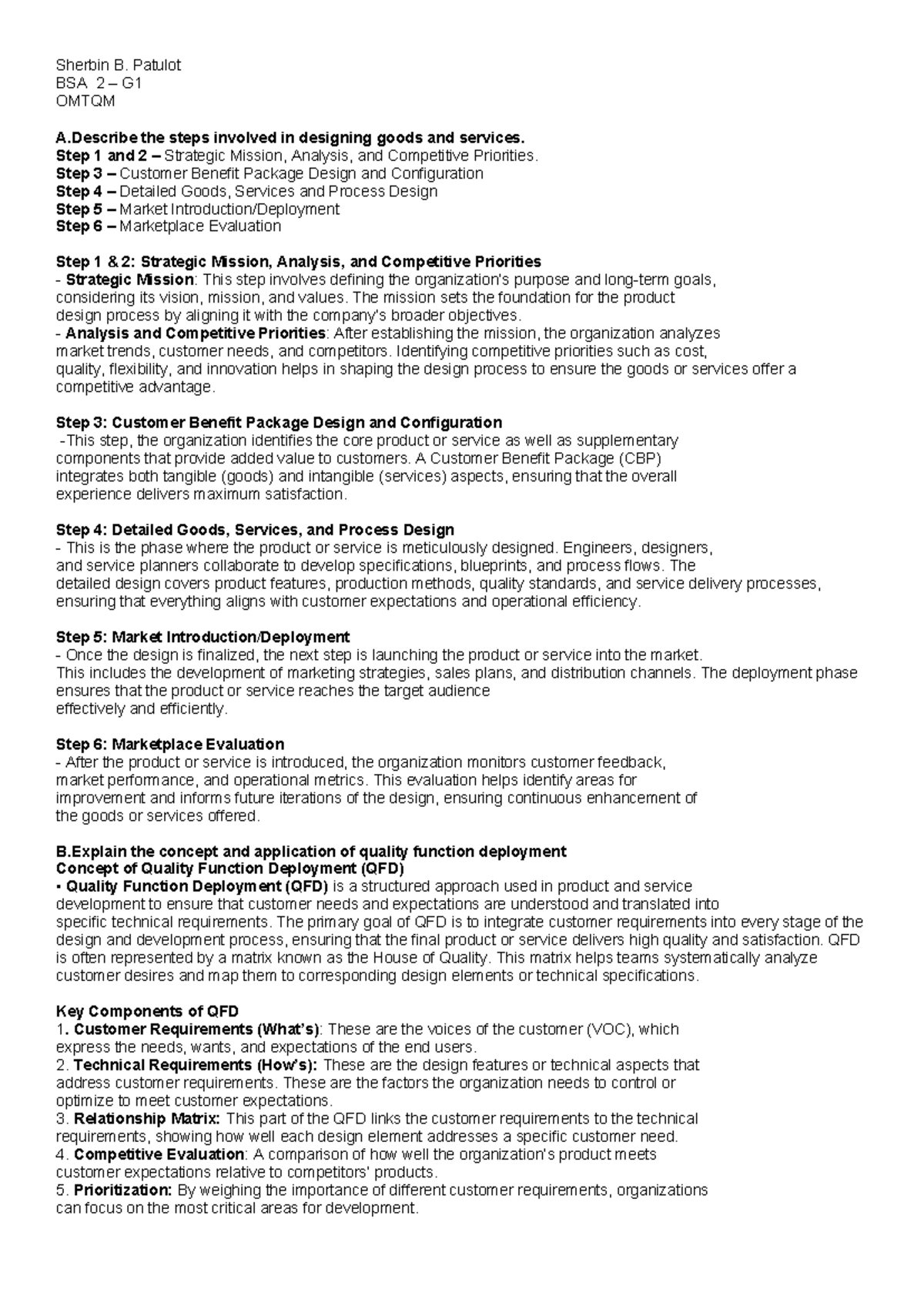 Sherbin B. Patulot
BSA 2 – G1
OMTQM

A.Describe the steps involved in designing goods and services.
Step 1 and 2 – Strategic Mission, Analysis, and Competitive Priorities.
Step 3 – Customer Benefit Package Design and Configuration
Step 4 – Detailed Goods, Services and Process Design
Step 5 – Market Introduction/Deployment
Step 6 – Marketplace Evaluation

Step 1 & 2: Strategic Mission, Analysis, and Competitive Priorities
- Strategic Mission: This step involves defining the organization's purpose and long-term goals, considering its vision, mission, and values. The mission sets the foundation for the product design process by aligning it with the company's broader objectives.
- Analysis and Competitive Priorities: After establishing the mission, the organization analyzes market trends, customer needs, and competitors. Identifying competitive priorities such as cost, quality, flexibility, and innovation helps in shaping the design process to ensure the goods or services offer a competitive advantage.

Step 3: Customer Benefit Package Design and Configuration
-This step, the organization identifies the core product or service as well as supplementary components that provide added value to customers. A Customer Benefit Package (CBP) integrates both tangible (goods) and intangible (services) aspects, ensuring that the overall experience delivers maximum satisfaction.

Step 4: Detailed Goods, Services, and Process Design
- This is the phase where the product or service is meticulously designed. Engineers, designers, and service planners collaborate to develop specifications, blueprints, and process flows. The detailed design covers product features, production methods, quality standards, and service delivery processes, ensuring that everything aligns with customer expectations and operational efficiency.

Step 5: Market Introduction/Deployment
- Once the design is finalized, the next step is launching the product or service into the market. This includes the development of marketing strategies, sales plans, and distribution channels. The deployment phase ensures that the product or service reaches the target audience effectively and efficiently.

Step 6: Marketplace Evaluation
- After the product or service is introduced, the organization monitors customer feedback, market performance, and operational metrics. This evaluation helps identify areas for improvement and informs future iterations of the design, ensuring continuous enhancement of the goods or services offered.

B.Explain the concept and application of quality function deployment
Concept of Quality Function Deployment (QFD)
• Quality Function Deployment (QFD) is a structured approach used in product and service development to ensure that customer needs and expectations are understood and translated into specific technical requirements. The primary goal of QFD is to integrate customer requirements into every stage of the design and development process, ensuring that the final product or service delivers high quality and satisfaction. QFD is often represented by a matrix known as the House of Quality. This matrix helps teams systematically analyze customer desires and map them to corresponding design elements or technical specifications.

Key Components of QFD
1. Customer Requirements (What's): These are the voices of the customer (VOC), which express the needs, wants, and expectations of the end users.
2. Technical Requirements (How's): These are the design features or technical aspects that address customer requirements. These are the factors the organization needs to control or optimize to meet customer expectations.
3. Relationship Matrix: This part of the QFD links the customer requirements to the technical requirements, showing how well each design element addresses a specific customer need.
4. Competitive Evaluation: A comparison of how well the organization's product meets customer expectations relative to competitors' products.
5. Prioritization: By weighing the importance of different customer requirements, organizations can focus on the most critical areas for development.